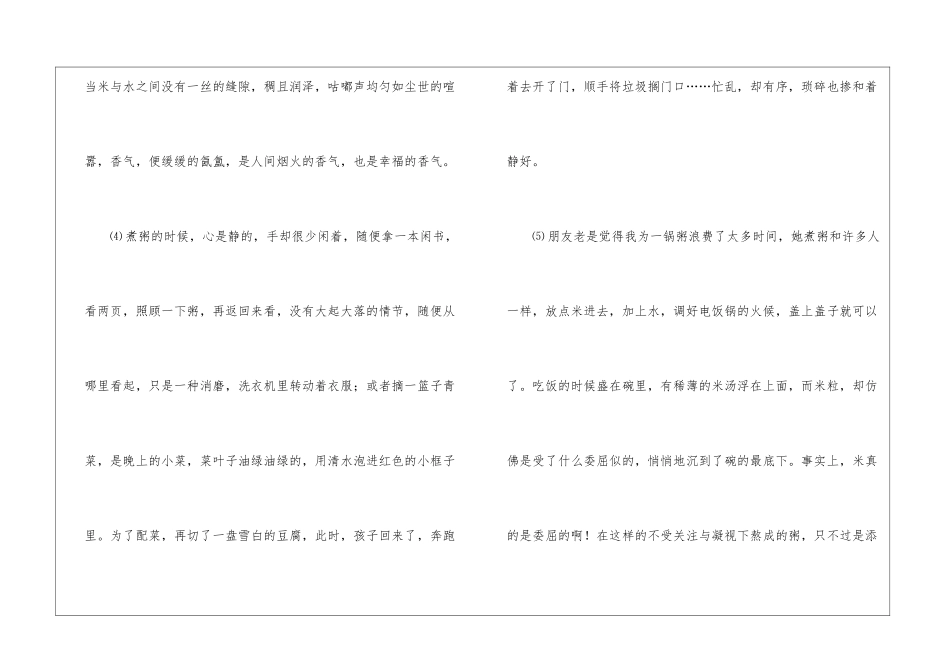 当米与水之间没有一丝的缝隙，稠且润泽，咕嘟声均匀如尘世的喧嚣，香气，便缓缓的氤氲，是人间烟火的香气，也是幸福的香气。

⑷煮粥的时候，心是静的，手却很少闲着，随便拿一本闲书，看两页，照顾一下粥，再返回来看，没有大起大落的情节，随便从哪里看起，只是一种消磨，洗衣机里转动着衣服；或者摘一篮子青菜，是晚上的小菜，菜叶子油绿油绿的，用清水泡进红色的小框子里。为了配菜，再切了一盘雪白的豆腐，此时，孩子回来了，奔跑着去开了门，顺手将垃圾搁门口……忙乱，却有序，琐碎也掺和着静好。

⑸朋友老是觉得我为一锅粥浪费了太多时间，她煮粥和许多人一样，放点米进去，加上水，调好电饭锅的火候，盖上盖子就可以了。吃饭的时候盛在碗里，有稀薄的米汤浮在上面，而米粒，却仿佛是受了什么委屈似的，悄悄地沉到了碗的最底下。事实上，米真的是委屈的啊！在这样的不受关注与凝视下熬成的粥，只不过是添